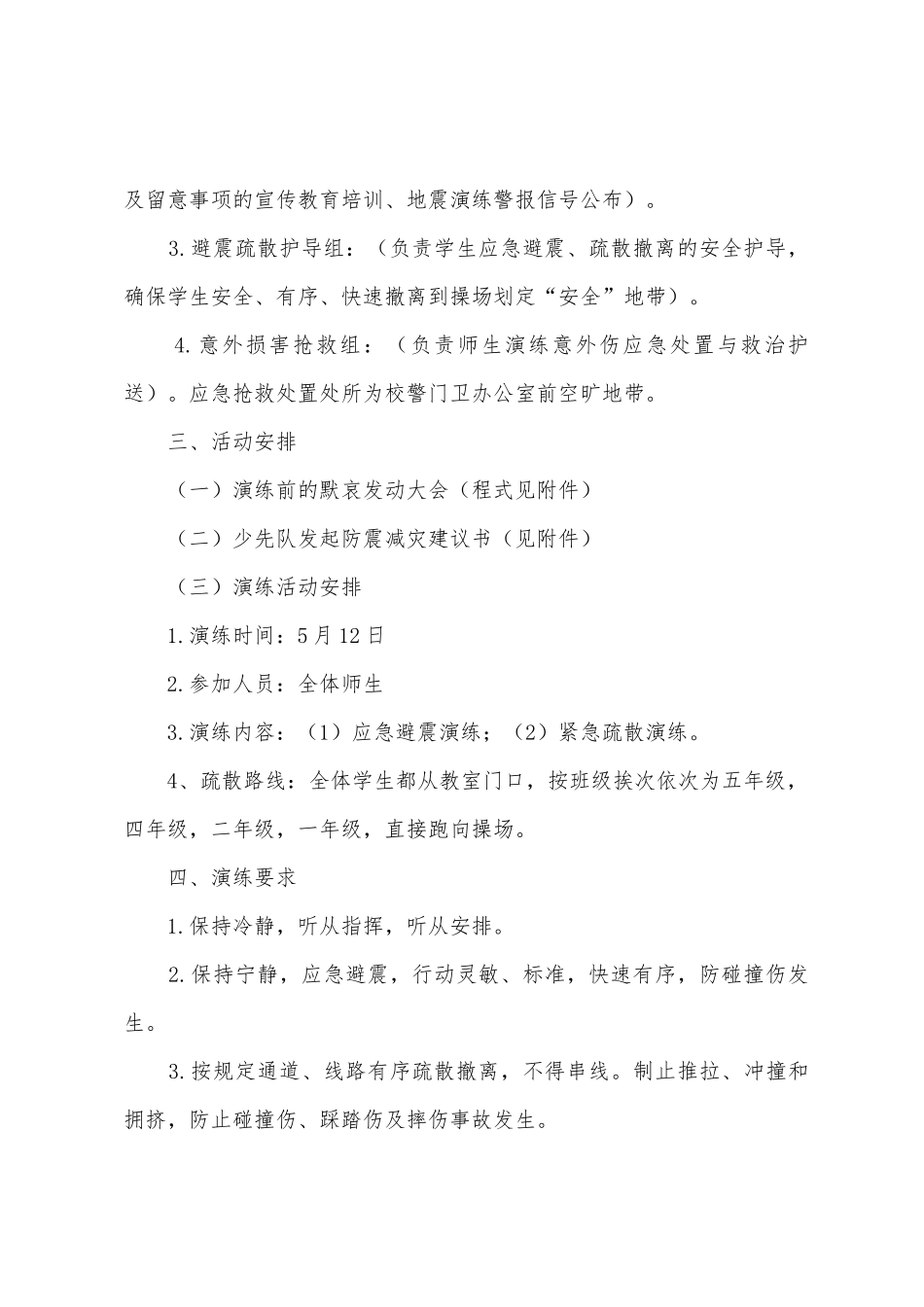 及留意事项的宣传教育培训、地震演练警报信号公布）。

3.避震疏散护导组：（负责学生应急避震、疏散撤离的安全护导，确保学生安全、有序、快速撤离到操场划定“安全”地带）。

4.意外损害抢救组：（负责师生演练意外伤应急处置与救治护送）。应急抢救处置处所为校警门卫办公室前空旷地带。

三、活动安排

（一）演练前的默哀发动大会（程式见附件）

（二）少先队发起防震减灾建议书（见附件）

（三）演练活动安排

1.演练时间：5月12日

2.参加人员：全体师生

3.演练内容：（1）应急避震演练；（2）紧急疏散演练。

4、疏散路线：全体学生都从教室门口，按班级挨次依次为五年级，四年级，二年级，一年级，直接跑向操场。

四、演练要求

1.保持冷静，听从指挥，听从安排。

2.保持宁静，应急避震，行动灵敏、标准，快速有序，防碰撞伤发生。

3.按规定通道、线路有序疏散撤离，不得串线。制止推拉、冲撞和拥挤，防止碰撞伤、踩踏伤及摔伤事故发生。